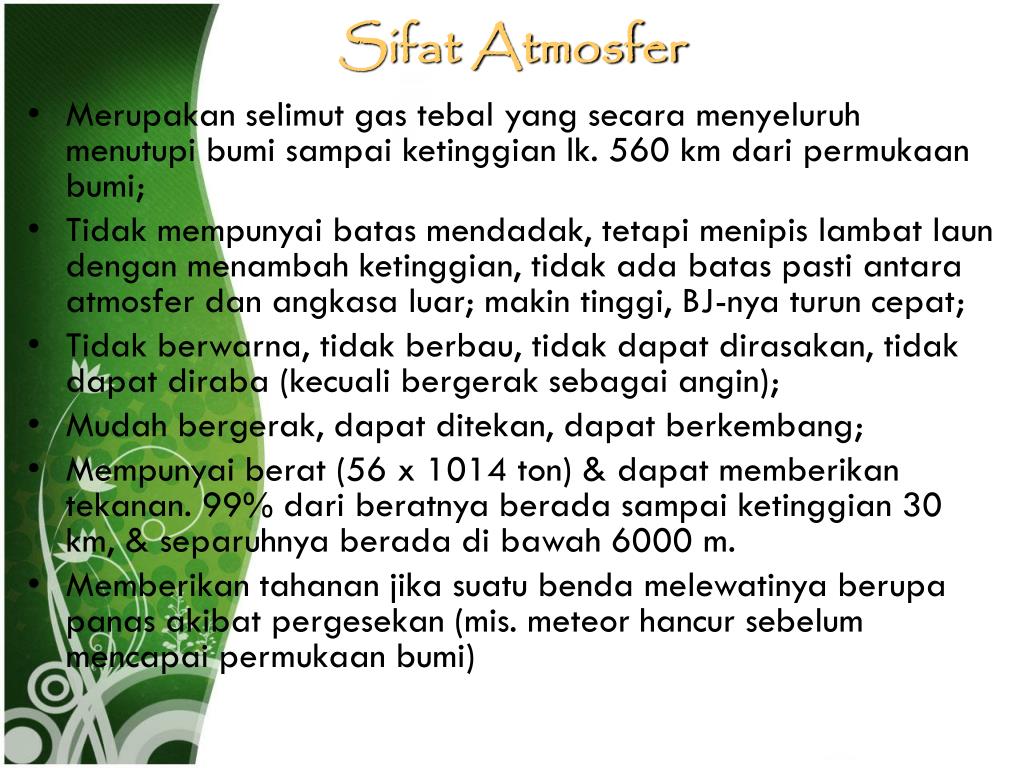 Sifat Atmosfer

• Merupakan selimut gas tebal yang secara menyeluruh menutupi bumi sampai ketinggian lk. 560 km dari permukaan bumi;
• Tidak mempunyai batas mendadak, tetapi menipis lambat laun dengan menambah ketinggian, tidak ada batas pasti antara atmosfer dan angkasa luar; makin tinggi, BJ-nya turun cepat;
• Tidak berwarna, tidak berbau, tidak dapat dirasakan, tidak dapat diraba (kecuali bergerak sebagai angin);
• Mudah bergerak, dapat ditekan, dapat berkembang;
• Mempunyai berat (56 x 1014 ton) & dapat memberikan tekanan. 99% dari beratnya berada sampai ketinggian 30 km, & separuhnya berada di bawah 6000 m.
• Memberikan tahanan jika suatu benda melewatinya berupa panas akibat pergesekan (mis. meteor hancur sebelum mencapai permukaan bumi)